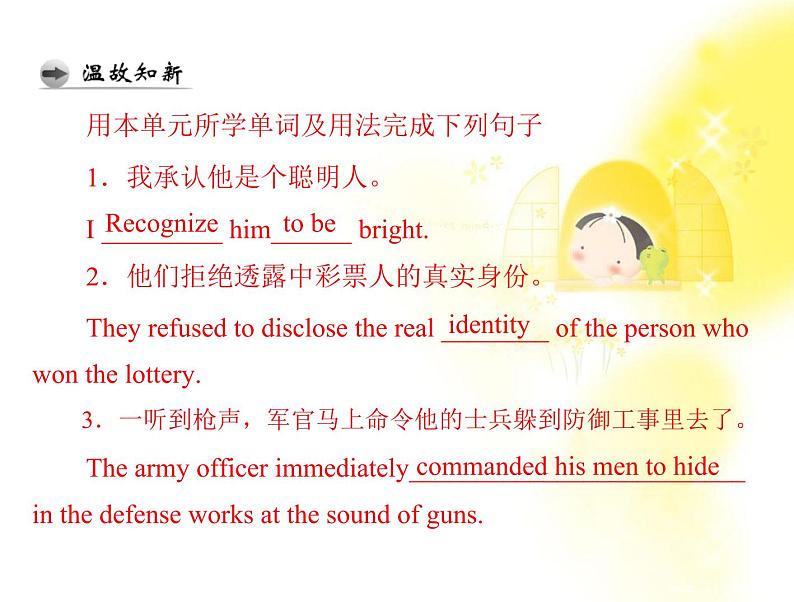 温故知新

用本单元所学单词及用法完成下列句子

1．我承认他是个聪明人。

I Recognize him to be bright.

2．他们拒绝透露中彩票人的真实身份。

They refused to disclose the real identity of the person who won the lottery.

3．一听到枪声，军官马上命令他的士兵躲到防御工事里去了。

The army officer immediately commanded his men to hide in the defense works at the sound of guns.